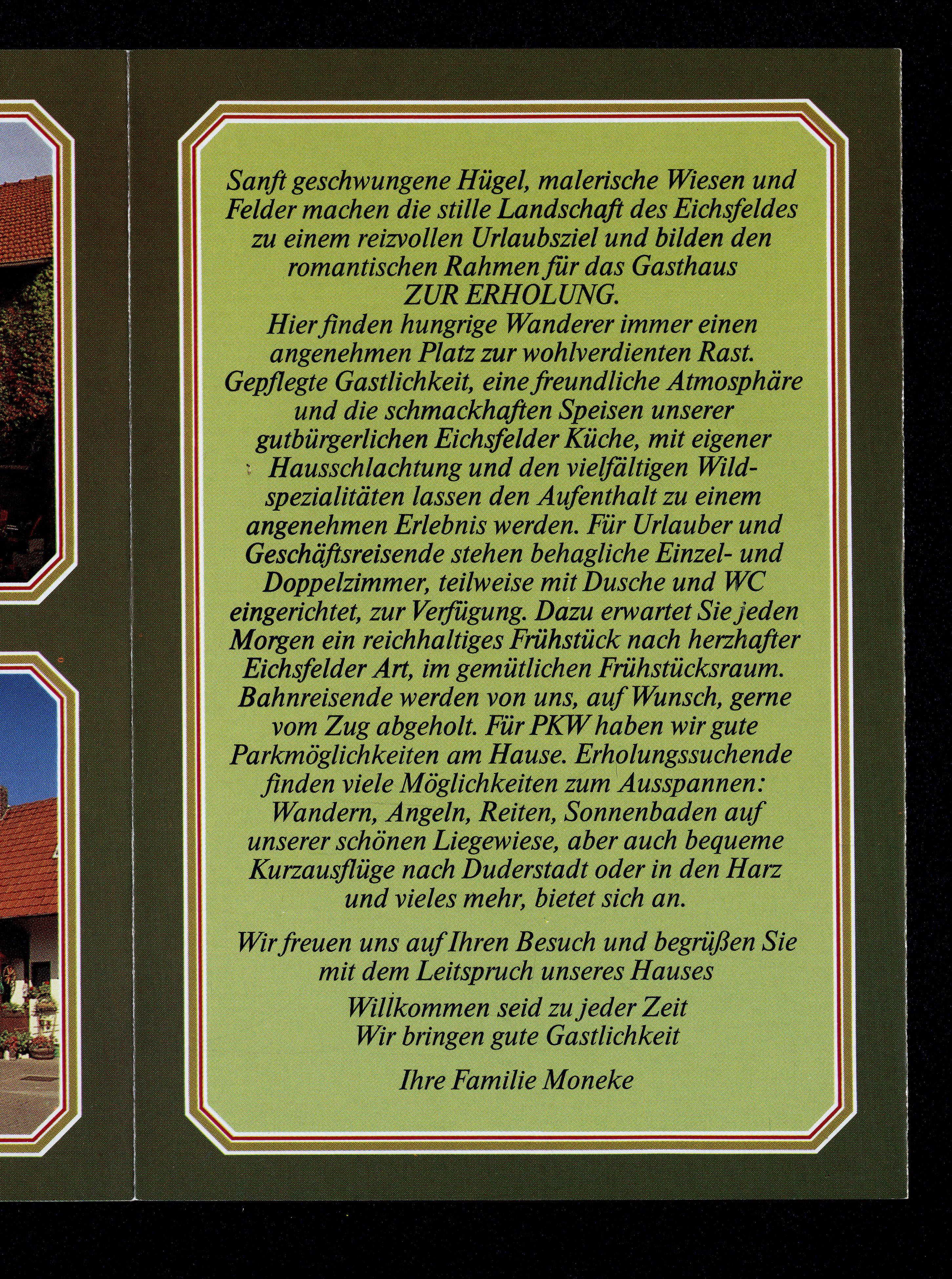 Sanft geschwungene Hügel, malerische Wiesen und Felder machen die stille Landschaft des Eichsfeldes zu einem reizvollen Urlaubsziel und bilden den romantischen Rahmen für das Gasthaus ZUR ERHOLUNG.
Hier finden hungrige Wanderer immer einen angenehmen Platz zur wohlverdienten Rast. Gepflegte Gastlichkeit, eine freundliche Atmosphäre und die schmackhaften Speisen unserer gutbürgerlichen Eichsfelder Küche, mit eigener Hausschlachtung und den vielfältigen Wildspezialitäten lassen den Aufenthalt zu einem angenehmen Erlebnis werden. Für Urlauber und Geschäftsreisende stehen behagliche Einzel- und Doppelzimmer, teilweise mit Dusche und WC eingerichtet, zur Verfügung. Dazu erwartet Sie jeden Morgen ein reichhaltiges Frühstück nach herzhafter Eichsfelder Art, im gemütlichen Frühstücksraum. Bahnreisende werden von uns, auf Wunsch, gerne vom Zug abgeholt. Für PKW haben wir gute Parkmöglichkeiten am Hause. Erholungssuchende finden viele Möglichkeiten zum Ausspannen: Wandern, Angeln, Reiten, Sonnenbaden auf unserer schönen Liegewiese, aber auch bequeme Kurzausflüge nach Duderstadt oder in den Harz und vieles mehr, bietet sich an.

Wir freuen uns auf Ihren Besuch und begrüßen Sie mit dem Leitspruch unseres Hauses

Willkommen seid zu jeder Zeit
Wir bringen gute Gastlichkeit

Ihre Familie Moneke